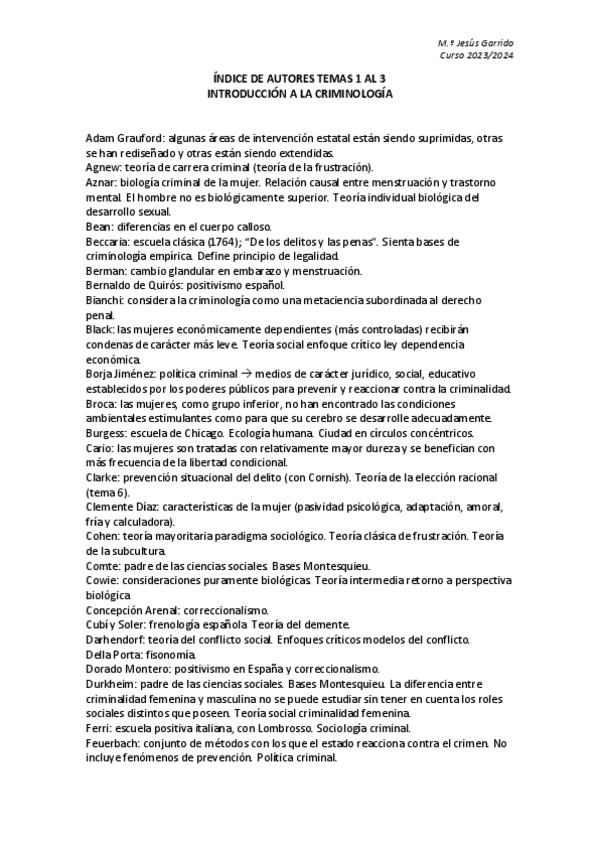 M.ª Jesús Garrido
Curso 2023/2024

ÍNDICE DE AUTORES TEMAS 1 AL 3
INTRODUCCIÓN A LA CRIMINOLOGÍA

Adam Grauford: algunas áreas de intervención estatal están siendo suprimidas, otras se han rediseñado y otras están siendo extendidas.
Agnew: teoría de carrera criminal (teoría de la frustración).
Aznar: biología criminal de la mujer. Relación causal entre menstruación y trastorno mental. El hombre no es biológicamente superior. Teoría individual biológica del desarrollo sexual.
Bean: diferencias en el cuerpo calloso.
Beccaria: escuela clásica (1764); "De los delitos y las penas". Sienta bases de criminología empírica. Define principio de legalidad.
Berman: cambio glandular en embarazo y menstruación.
Bernaldo de Quirós: positivismo español.
Bianchi: considera la criminología como una metaciencia subordinada al derecho penal.
Black: las mujeres económicamente dependientes (más controladas) recibirán condenas de carácter más leve. Teoría social enfoque crítico ley dependencia económica.
Borja Jiménez: política criminal → medios de carácter jurídico, social, educativo establecidos por los poderes públicos para prevenir y reaccionar contra la criminalidad.
Broca: las mujeres, como grupo inferior, no han encontrado las condiciones ambientales estimulantes como para que su cerebro se desarrolle adecuadamente.
Burgess: escuela de Chicago. Ecología humana. Ciudad en círculos concéntricos.
Cario: las mujeres son tratadas con relativamente mayor dureza y se benefician con más frecuencia de la libertad condicional.
Clarke: prevención situacional del delito (con Cornish). Teoría de la elección racional (tema 6).
Clemente Díaz: características de la mujer (pasividad psicológica, adaptación, amoral, fría y calculadora).
Cohen: teoría mayoritaria paradigma sociológico. Teoría clásica de frustración. Teoría de la subcultura.
Comte: padre de las ciencias sociales. Bases Montesquieu.
Cowie: consideraciones puramente biológicas. Teoría intermedia retorno a perspectiva biológica
Concepción Arenal: correccionalismo.
Cubí y Soler: frenología española. Teoría del demente.
Darhendorf: teoría del conflicto social. Enfoques críticos modelos del conflicto.
Della Porta: fisonomía.
Dorado Montero: positivismo en España y correccionalismo.
Durkheim: padre de las ciencias sociales. Bases Montesquieu. La diferencia entre criminalidad femenina y masculina no se puede estudiar sin tener en cuenta los roles sociales distintos que poseen. Teoría social criminalidad femenina.
Ferri: escuela positiva italiana, con Lombrosso. Sociología criminal.
Feuerbach: conjunto de métodos con los que el estado reacciona contra el crimen. No incluye fenómenos de prevención. Política criminal.